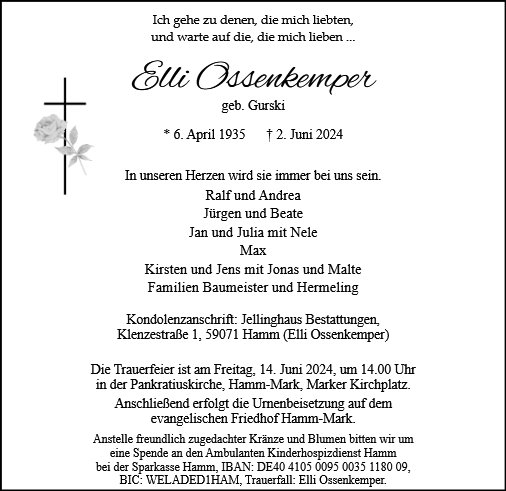 Ich gehe zu denen, die mich liebten,
und warte auf die, die mich lieben ...

Elli Ossenkemper
geb. Gurski

* 6. April 1935 † 2. Juni 2024

In unseren Herzen wird sie immer bei uns sein.
Ralf und Andrea
Jürgen und Beate
Jan und Julia mit Nele
Max
Kirsten und Jens mit Jonas und Malte
Familien Baumeister und Hermeling

Kondolenzanschrift: Jellinghaus Bestattungen,
Klenzestraße 1, 59071 Hamm (Elli Ossenkemper)

Die Trauerfeier ist am Freitag, 14. Juni 2024, um 14.00 Uhr
in der Pankratiuskirche, Hamm-Mark, Marker Kirchplatz.

Anschließend erfolgt die Urnenbeisetzung auf dem
evangelischen Friedhof Hamm-Mark.

Anstelle freundlich zugedachter Kränze und Blumen bitten wir um
eine Spende an den Ambulanten Kinderhospizdienst Hamm
bei der Sparkasse Hamm, IBAN: DE40 4105 0095 0035 1180 09,
BIC: WELADED1HAM, Trauerfall: Elli Ossenkemper.